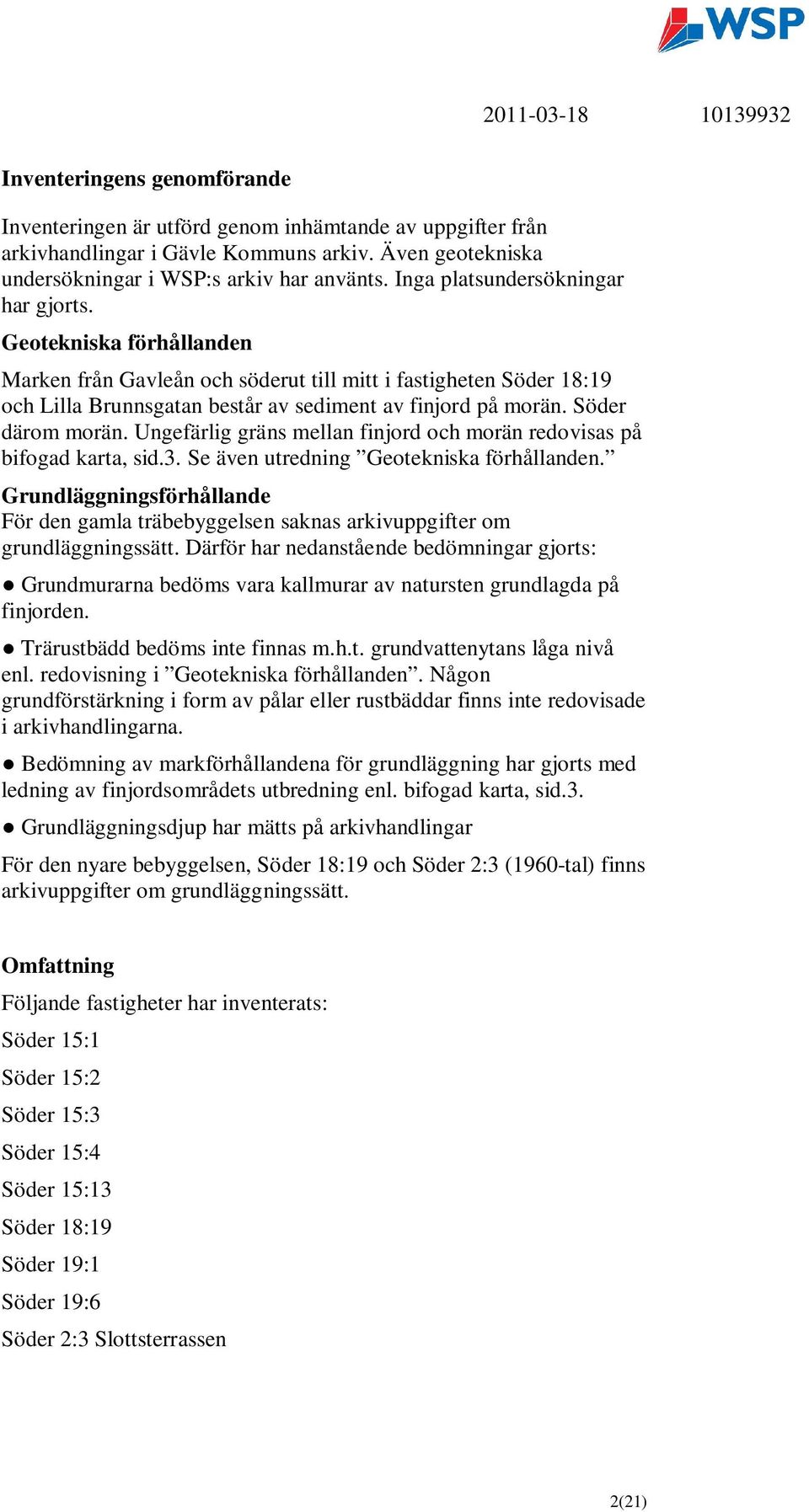 WSP

2011-03-18 10139932

Inventeringens genomförande

Inventeringen är utförd genom inhämtande av uppgifter från arkivhandlingar i Gävle Kommuns arkiv. Även geotekniska undersökningar i WSP:s arkiv har använts. Inga platsundersökningar har gjorts.

Geotekniska förhållanden

Marken från Gavleån och söderut till mitt i fastigheten Söder 18:19 och Lilla Brunnsgatan består av sediment av finjord på morän. Söder därom morän. Ungefärlig gräns mellan finjord och morän redovisas på bifogad karta, sid.3. Se även utredning ”Geotekniska förhållanden.”

Grundläggningsförhållande
För den gamla träbebyggelsen saknas arkivuppgifter om grundläggningssätt. Därför har nedanstående bedömningar gjorts:

● Grundmurarna bedöms vara kallmurar av natursten grundlagda på finjorden.

● Trärustbädd bedöms inte finnas m.h.t. grundvattenytans låga nivå enl. redovisning i ”Geotekniska förhållanden”. Någon grundförstärkning i form av pålar eller rustbäddar finns inte redovisade i arkivhandlingarna.

● Bedömning av markförhållandena för grundläggning har gjorts med ledning av finjordsområdets utbredning enl. bifogad karta, sid.3.

● Grundläggningsdjup har mätts på arkivhandlingar

För den nyare bebyggelsen, Söder 18:19 och Söder 2:3 (1960-tal) finns arkivuppgifter om grundläggningssätt.

Omfattning

Följande fastigheter har inventerats:

Söder 15:1

Söder 15:2

Söder 15:3

Söder 15:4

Söder 15:13

Söder 18:19

Söder 19:1

Söder 19:6

Söder 2:3 Slottsterrassen

2(21)